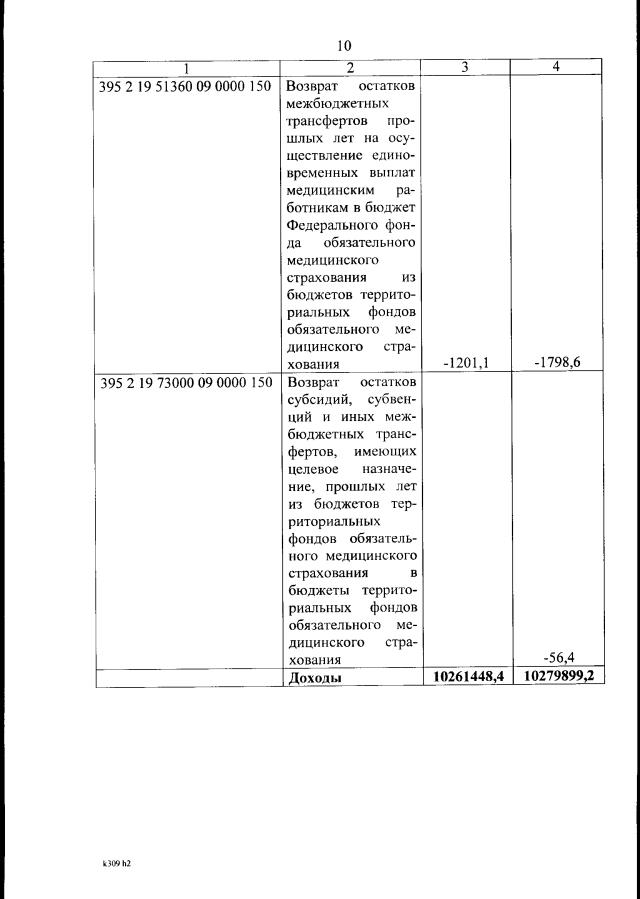 10

| 1 | 2 | 3 | 4 |
|---|---|---|---|
| 395 2 19 51360 09 0000 150 | Возврат остатков межбюджетных трансфертов прошлых лет на осуществление единовременных выплат медицинским работникам в бюджет Федерального фонда обязательного медицинского страхования из бюджетов территориальных фондов обязательного медицинского страхования | -1201,1 | -1798,6 |
| 395 2 19 73000 09 0000 150 | Возврат остатков субсидий, субвенций и иных межбюджетных трансфертов, имеющих целевое назначение, прошлых лет из бюджетов территориальных фондов обязательного медицинского страхования в бюджеты территориальных фондов обязательного медицинского страхования | | -56,4 |
| | **Доходы** | **10261448,4** | **10279899,2** |

k309 h2